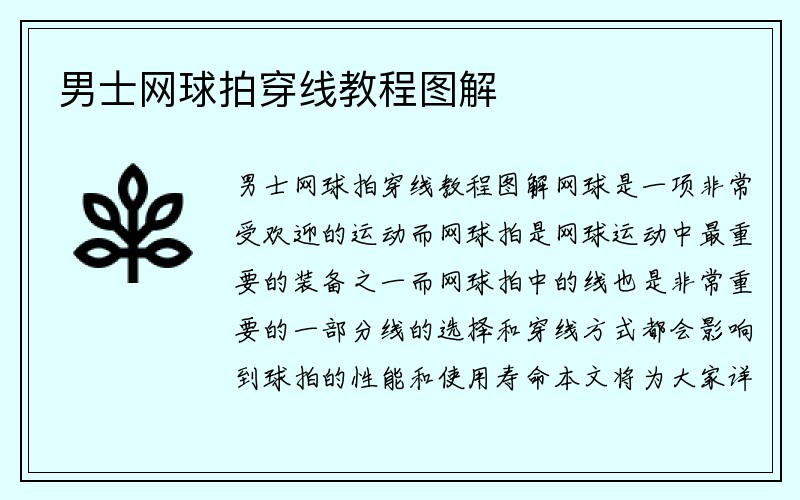 男士网球拍穿线教程图解

男士网球拍穿线教程图解网球是一项非常受欢迎的运动而网球拍是网球运动中最重要的装备之一而网球拍中的线也是非常重要的一部分线的选择和穿线方式都会影响到球拍的性能和使用寿命本文将为大家详